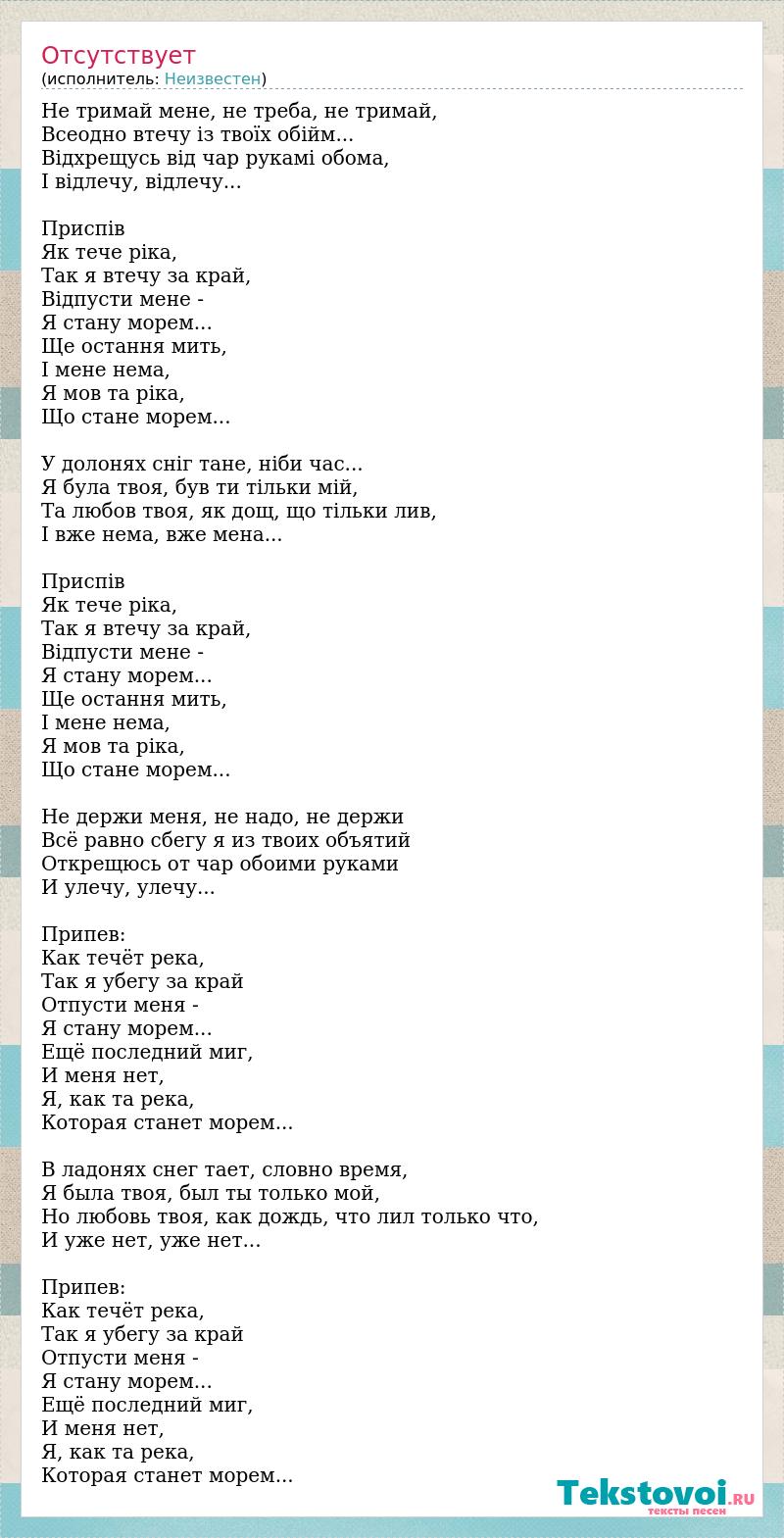 Отсутствует
(исполнитель: Неизвестен)

Не тримай мене, не треба, не тримай,
Всеодно втечу із твоїх обійм...
Відхрещусь від чар рукамі обома,
І відлечу, відлечу...

Приспів
Як тече ріка,
Так я втечу за край,
Відпусти мене -
Я стану морем...
Ще остання мить,
І мене нема,
Я мов та ріка,
Що стане морем...

У долонях сніг тане, ніби час...
Я була твоя, був ти тільки мій,
Та любов твоя, як дощ, що тільки лив,
І вже нема, вже мена...

Приспів
Як тече ріка,
Так я втечу за край,
Відпусти мене -
Я стану морем...
Ще остання мить,
І мене нема,
Я мов та ріка,
Що стане морем...

Не держи меня, не надо, не держи
Всё равно сбегу я из твоих объятий
Открещусь от чар обоими руками
И улечу, улечу...

Припев:
Как течёт река,
Так я убегу за край
Отпусти меня -
Я стану морем...
Ещё последний миг,
И меня нет,
Я, как та река,
Которая станет морем...

В ладонях снег тает, словно время,
Я была твоя, был ты только мой,
Но любовь твоя, как дождь, что лил только что,
И уже нет, уже нет...

Припев:
Как течёт река,
Так я убегу за край
Отпусти меня -
Я стану морем...
Ещё последний миг,
И меня нет,
Я, как та река,
Которая станет морем...

Tekstovoi.RU
тексты песен